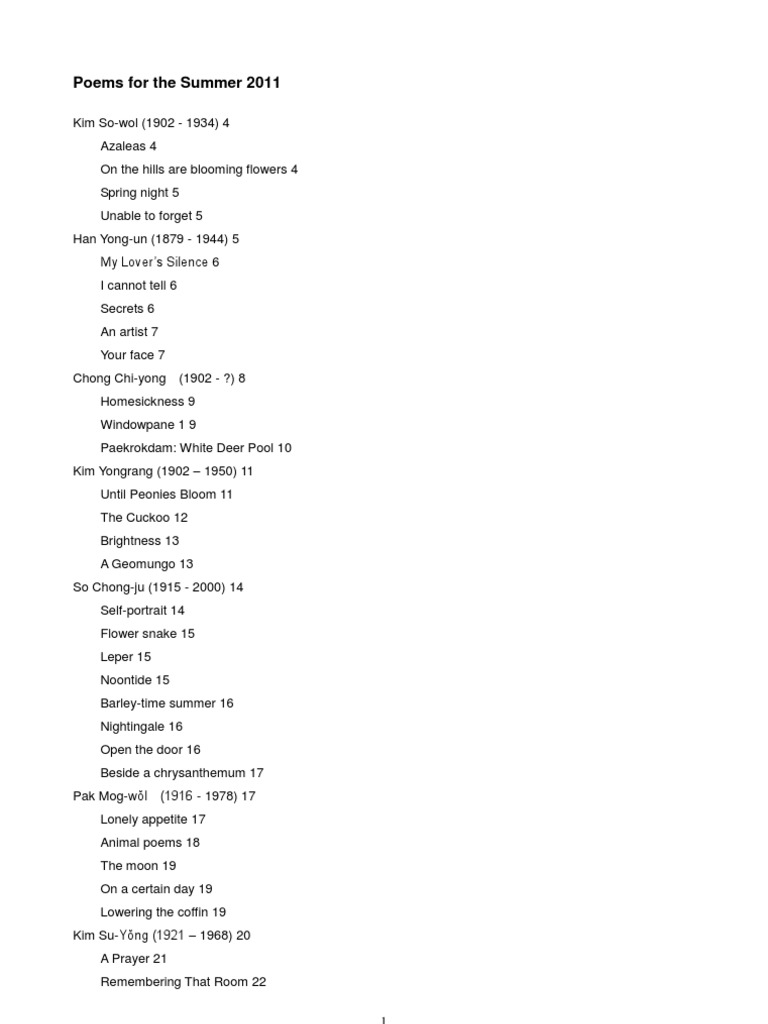 Poems for the Summer 2011

Kim So-wol (1902 - 1934) 4

Azaleas 4

On the hills are blooming flowers 4

Spring night 5

Unable to forget 5

Han Yong-un (1879 - 1944) 5

My Lover's Silence 6

I cannot tell 6

Secrets 6

An artist 7

Your face 7

Chong Chi-yong (1902 - ?) 8

Homesickness 9

Windowpane 1 9

Paekrokdam: White Deer Pool 10

Kim Yongrang (1902 – 1950) 11

Until Peonies Bloom 11

The Cuckoo 12

Brightness 13

A Geomungo 13

So Chong-ju (1915 - 2000) 14

Self-portrait 14

Flower snake 15

Leper 15

Noontide 15

Barley-time summer 16

Nightingale 16

Open the door 16

Beside a chrysanthemum 17

Pak Mog-wŏl (1916 - 1978) 17

Lonely appetite 17

Animal poems 18

The moon 19

On a certain day 19

Lowering the coffin 19

Kim Su-Yŏng (1921 – 1968) 20

A Prayer 21

Remembering That Room 22

1